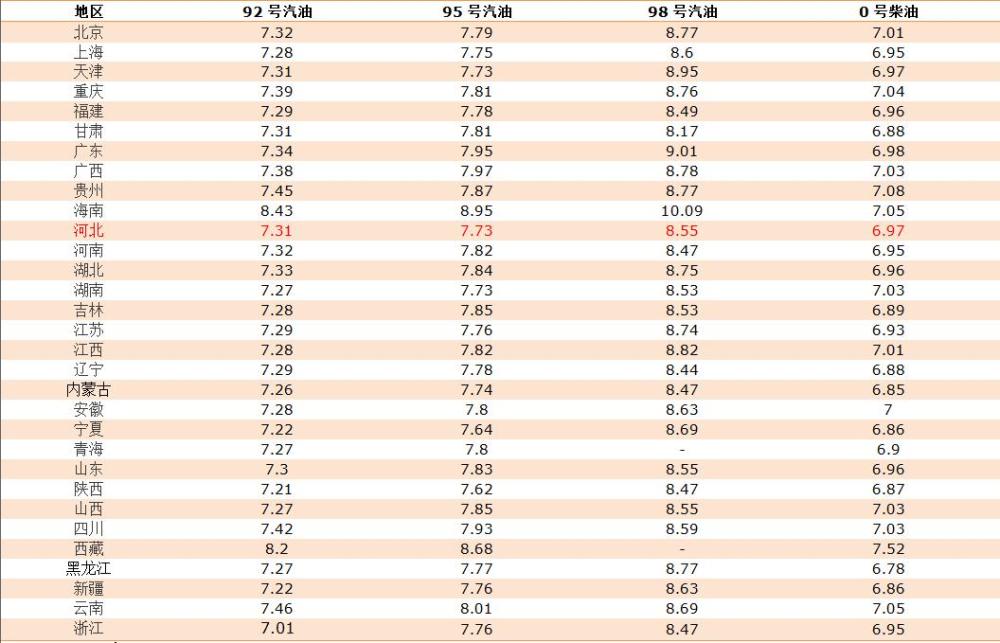 | 地区 | 92 号汽油 | 95 号汽油 | 98 号汽油 | 0 号柴油 |
|---|---|---|---|---|
| 北京 | 7.32 | 7.79 | 8.77 | 7.01 |
| 上海 | 7.28 | 7.75 | 8.6 | 6.95 |
| 天津 | 7.31 | 7.73 | 8.95 | 6.97 |
| 重庆 | 7.39 | 7.81 | 8.76 | 7.04 |
| 福建 | 7.29 | 7.78 | 8.49 | 6.96 |
| 甘肃 | 7.31 | 7.81 | 8.17 | 6.88 |
| 广东 | 7.34 | 7.95 | 9.01 | 6.98 |
| 广西 | 7.38 | 7.97 | 8.78 | 7.03 |
| 贵州 | 7.45 | 7.87 | 8.77 | 7.08 |
| 海南 | 8.43 | 8.95 | 10.09 | 7.05 |
| 河北 | 7.31 | 7.73 | 8.55 | 6.97 |
| 河南 | 7.32 | 7.82 | 8.47 | 6.95 |
| 湖北 | 7.33 | 7.84 | 8.75 | 6.96 |
| 湖南 | 7.27 | 7.73 | 8.53 | 7.03 |
| 吉林 | 7.28 | 7.85 | 8.53 | 6.89 |
| 江苏 | 7.29 | 7.76 | 8.74 | 6.93 |
| 江西 | 7.28 | 7.82 | 8.82 | 7.01 |
| 辽宁 | 7.29 | 7.78 | 8.44 | 6.88 |
| 内蒙古 | 7.26 | 7.74 | 8.47 | 6.85 |
| 安徽 | 7.28 | 7.8 | 8.63 | 7 |
| 宁夏 | 7.22 | 7.64 | 8.69 | 6.86 |
| 青海 | 7.27 | 7.8 | - | 6.9 |
| 山东 | 7.3 | 7.83 | 8.55 | 6.96 |
| 陕西 | 7.21 | 7.62 | 8.47 | 6.87 |
| 山西 | 7.27 | 7.85 | 8.55 | 7.03 |
| 四川 | 7.42 | 7.93 | 8.59 | 7.03 |
| 西藏 | 8.2 | 8.68 | - | 7.52 |
| 黑龙江 | 7.27 | 7.77 | 8.77 | 6.78 |
| 新疆 | 7.22 | 7.76 | 8.63 | 6.86 |
| 云南 | 7.46 | 8.01 | 8.69 | 7.05 |
| 浙江 | 7.01 | 7.76 | 8.47 | 6.95 |